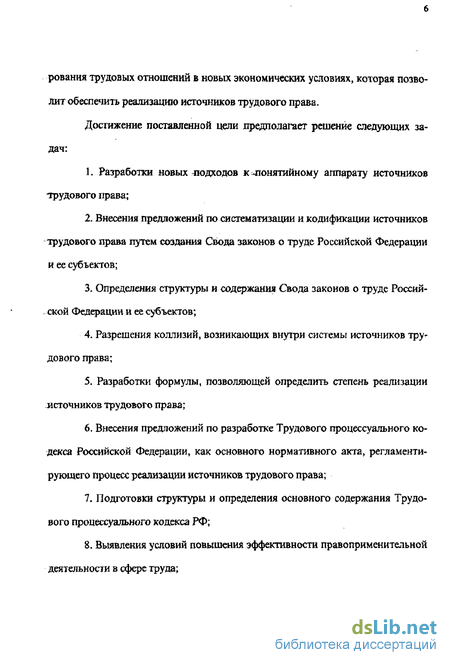 6

рования трудовых отношений в новых экономических условиях, которая позволит обеспечить реализацию источников трудового права.

Достижение поставленной цели предполагает решение следующих задач:

1. Разработки новых подходов к понятийному аппарату источников трудового права;

2. Внесения предложений по систематизации и кодификации источников трудового права путем создания Свода законов о труде Российской Федерации и ее субъектов;

3. Определения структуры и содержания Свода законов о труде Российской Федерации и ее субъектов;

4. Разрешения коллизий, возникающих внутри системы источников трудового права;

5. Разработки формулы, позволяющей определить степень реализации источников трудового права;

6. Внесения предложений по разработке Трудового процессуального кодекса Российской Федерации, как основного нормативного акта, регламентирующего процесс реализации источников трудового права;

7. Подготовки структуры и определения основного содержания Трудового процессуального кодекса РФ;

8. Выявления условий повышения эффективности правоприменительной деятельности в сфере труда;

dsLib.net
библиотека диссертаций